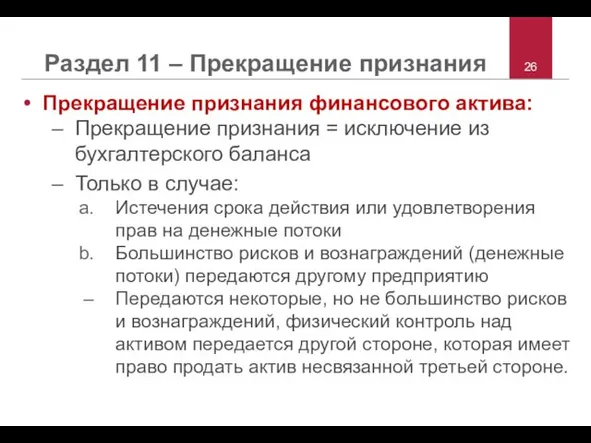 Раздел 11 – Прекращение признания

26

• Прекращение признания финансового актива:
– Прекращение признания = исключение из бухгалтерского баланса
– Только в случае:
a. Истечения срока действия или удовлетворения прав на денежные потоки
b. Большинство рисков и вознаграждений (денежные потоки) передаются другому предприятию
– Передаются некоторые, но не большинство рисков и вознаграждений, физический контроль над активом передается другой стороне, которая имеет право продать актив несвязанной третьей стороне.